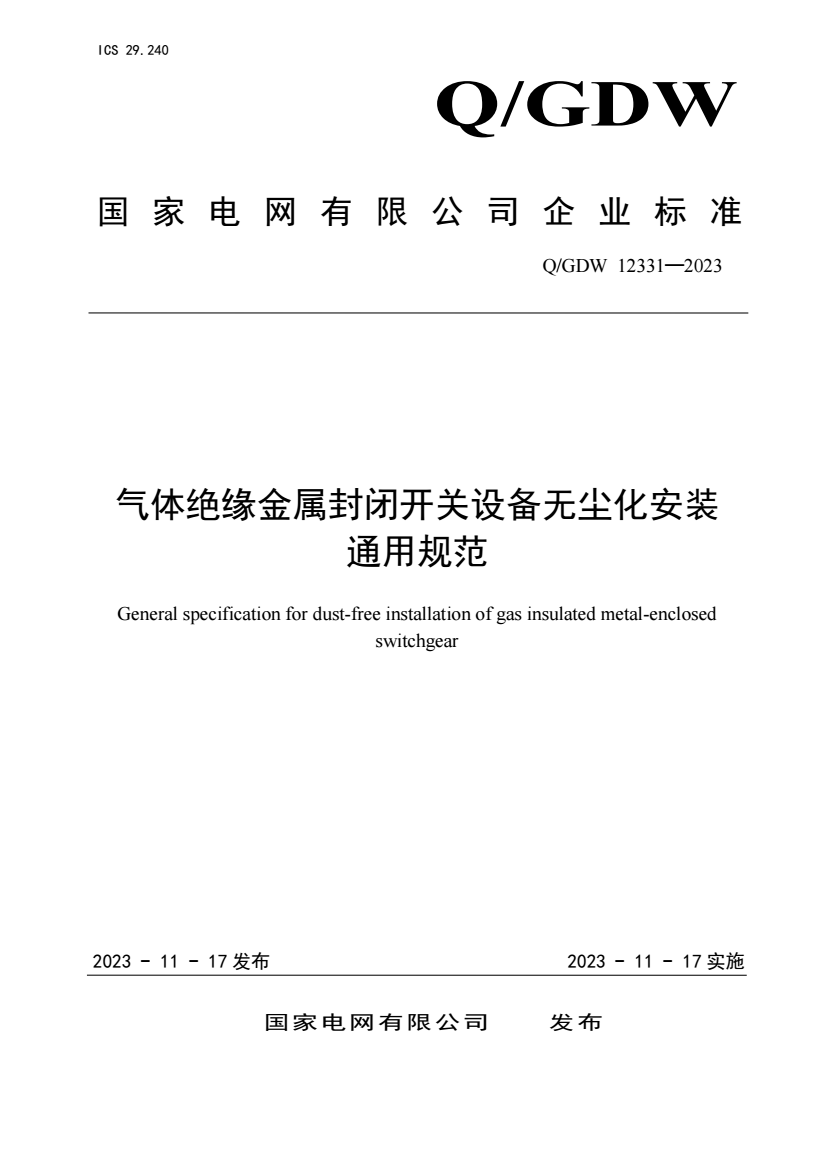 ICS 29.240

Q/GDW

国家电网有限公司企业标准

Q/GDW 12331—2023

气体绝缘金属封闭开关设备无尘化安装通用规范

General specification for dust-free installation of gas insulated metal-enclosed switchgear

2023 - 11 - 17 发布

2023 - 11 - 17 实施

国家电网有限公司　发布